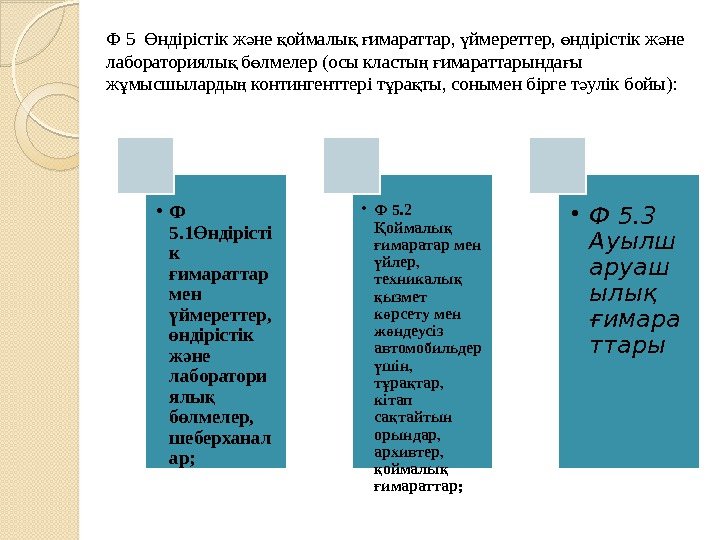 Ф 5 Өндірістік және қоймалық ғимараттар, үймереттер, өндірістік және лабораториялық бөлмелер (осы кластың ғимараттарындағы жұмысшылардың контингенттері тұрақты, сонымен бірге тәулік бойы):

• Ф 5.1Өндірістік ғимараттар мен үймереттер, өндірістік және лабораториялық бөлмелер, шеберханалар;

• Ф 5.2 Қоймалық ғимаратар мен үйлер, техникалық қызмет көрсету мен жөндеусіз автомобильдер үшін, тұрақтар, кітап сақтайтын орындар, архивтер, қоймалық ғимараттар;

• Ф 5.3 Ауылшаруашылық ғимараттары